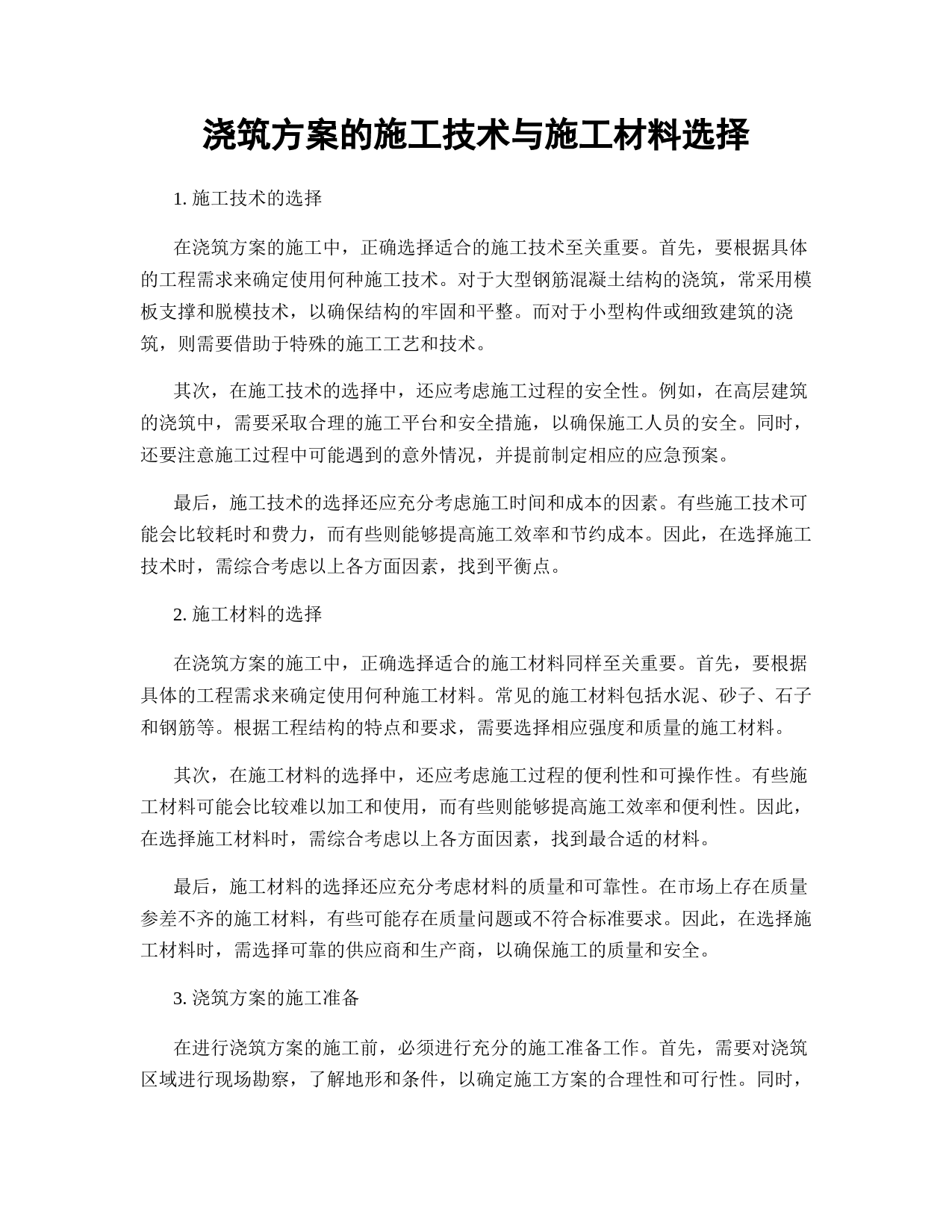 浇筑方案的施工技术与施工材料选择

1. 施工技术的选择

在浇筑方案的施工中，正确选择适合的施工技术至关重要。首先，要根据具体的工程需求来确定使用何种施工技术。对于大型钢筋混凝土结构的浇筑，常采用模板支撑和脱模技术，以确保结构的牢固和平整。而对于小型构件或细致建筑的浇筑，则需要借助于特殊的施工工艺和技术。

其次，在施工技术的选择中，还应考虑施工过程的安全性。例如，在高层建筑的浇筑中，需要采取合理的施工平台和安全措施，以确保施工人员的安全。同时，还要注意施工过程中可能遇到的意外情况，并提前制定相应的应急预案。

最后，施工技术的选择还应充分考虑施工时间和成本的因素。有些施工技术可能会比较耗时和费力，而有些则能够提高施工效率和节约成本。因此，在选择施工技术时，需综合考虑以上各方面因素，找到平衡点。

2. 施工材料的选择

在浇筑方案的施工中，正确选择适合的施工材料同样至关重要。首先，要根据具体的工程需求来确定使用何种施工材料。常见的施工材料包括水泥、砂子、石子和钢筋等。根据工程结构的特点和要求，需要选择相应强度和质量的施工材料。

其次，在施工材料的选择中，还应考虑施工过程的便利性和可操作性。有些施工材料可能会比较难以加工和使用，而有些则能够提高施工效率和便利性。因此，在选择施工材料时，需综合考虑以上各方面因素，找到最合适的材料。

最后，施工材料的选择还应充分考虑材料的质量和可靠性。在市场上存在质量参差不齐的施工材料，有些可能存在质量问题或不符合标准要求。因此，在选择施工材料时，需选择可靠的供应商和生产商，以确保施工的质量和安全。

3. 浇筑方案的施工准备

在进行浇筑方案的施工前，必须进行充分的施工准备工作。首先，需要对浇筑区域进行现场勘察，了解地形和条件，以确定施工方案的合理性和可行性。同时，